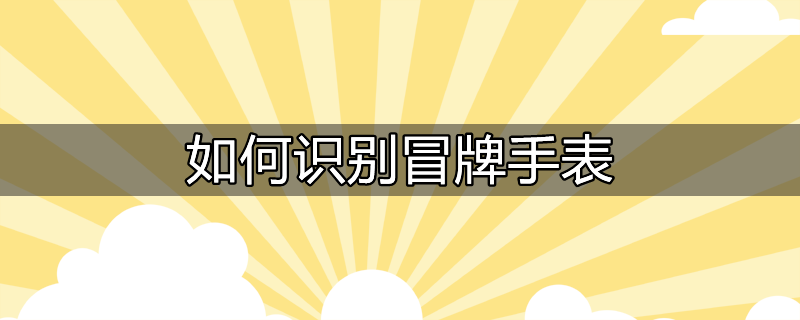 如何识别冒牌手表